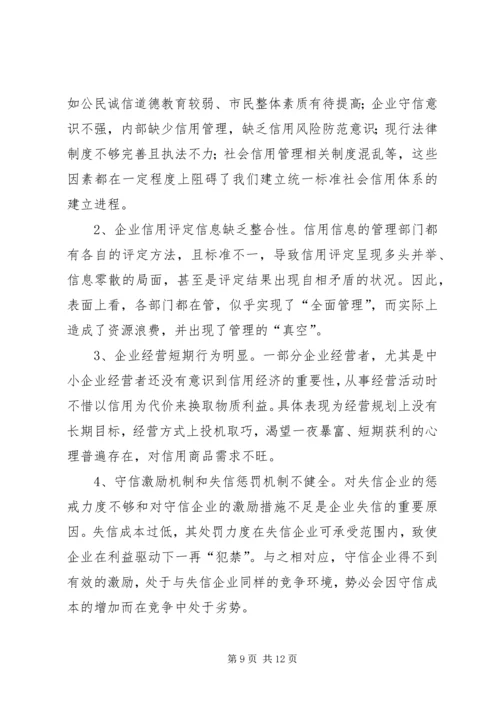 如公民诚信道德教育较弱、市民整体素质有待提高；企业守信意识不强，内部缺少信用管理，缺乏信用风险防范意识；现行法律制度不够完善且执法不力；社会信用管理相关制度混乱等，这些因素都在一定程度上阻碍了我们建立统一标准社会信用体系的建立进程。

2、企业信用评定信息缺乏整合性。信用信息的管理部门都有各自的评定方法，且标准不一，导致信用评定呈现多头并举、信息零散的局面，甚至是评定结果出现自相矛盾的状况。因此，表面上看，各部门都在管，似乎实现了“全面管理”，而实际上造成了资源浪费，并出现了管理的“真空”。

3、企业经营短期行为明显。一部分企业经营者，尤其是中小企业经营者还没有意识到信用经济的重要性，从事经营活动时不惜以信用为代价来换取物质利益。具体表现为经营规划上没有长期目标，经营方式上投机取巧，渴望一夜暴富、短期获利的心理普遍存在，对信用商品需求不旺。

4、守信激励机制和失信惩罚机制不健全。对失信企业的惩戒力度不够和对守信企业的激励措施不足是企业失信的重要原因。失信成本过低，其处罚力度在失信企业可承受范围内，致使企业在利益驱动下一再“犯禁”。与之相对应，守信企业得不到有效的激励，处于与失信企业同样的竞争环境，势必会因守信成本的增加而在竞争中处于劣势。

第 9 页 共 12 页